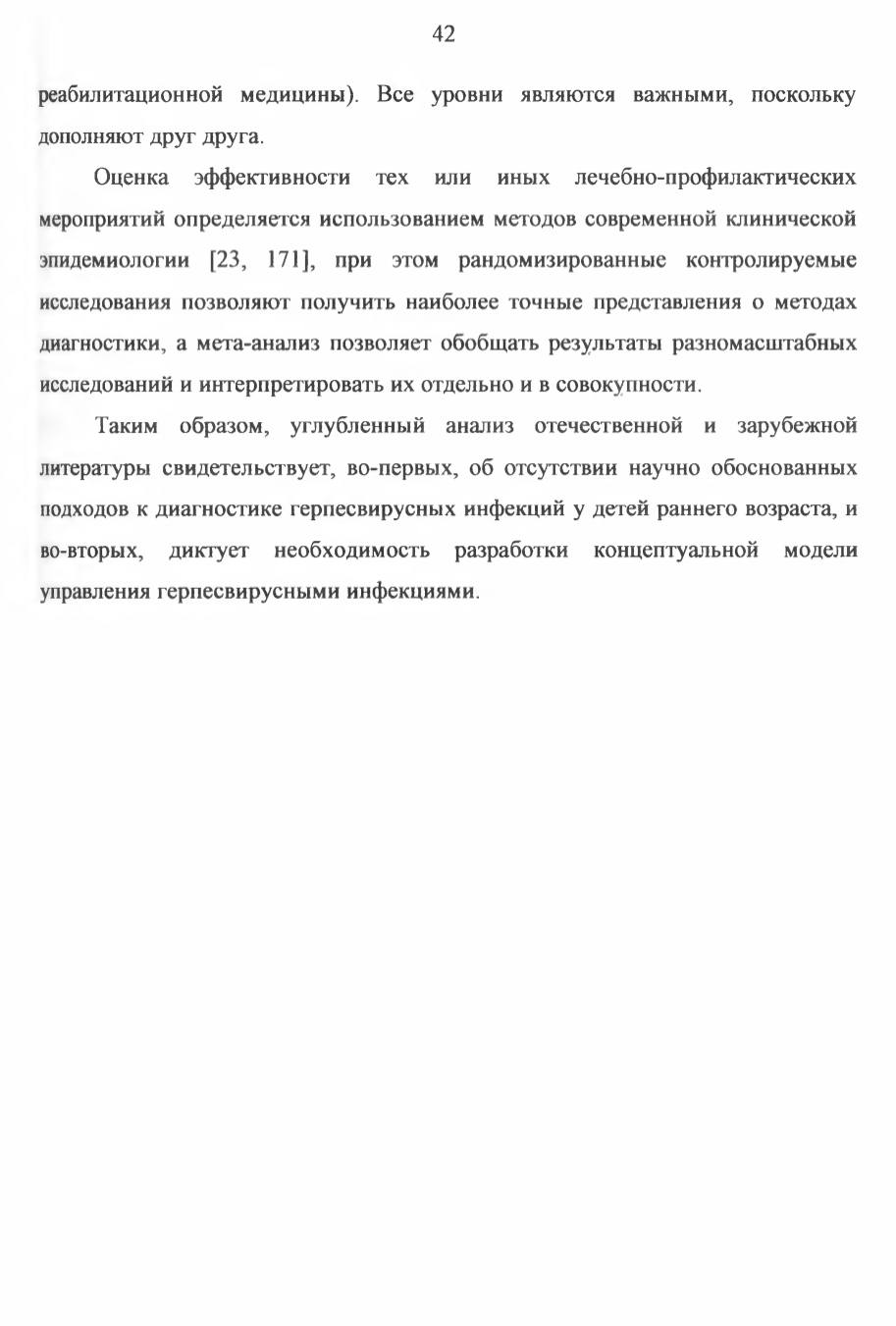 42

реабилитационной медицины). Все уровни являются важными, поскольку дополняют друг друга.

Оценка эффективности тех или иных лечебно-профилактических мероприятий определяется использованием методов современной клинической эпидемиологии [23, 171], при этом рандомизированные контролируемые исследования позволяют получить наиболее точные представления о методах диагностики, а мета-анализ позволяет обобщать результаты разномасштабных исследований и интерпретировать их отдельно и в совокупности.

Таким образом, углубленный анализ отечественной и зарубежной литературы свидетельствует, во-первых, об отсутствии научно обоснованных подходов к диагностике герпесвирусных инфекций у детей раннего возраста, и во-вторых, диктует необходимость разработки концептуальной модели управления герпесвирусными инфекциями.